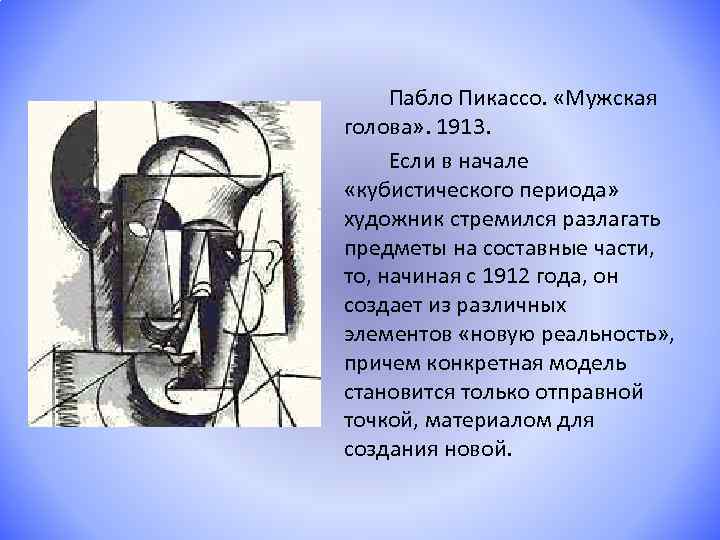 Пабло Пикассо. «Мужская голова». 1913.

Если в начале «кубистического периода» художник стремился разлагать предметы на составные части, то, начиная с 1912 года, он создает из различных элементов «новую реальность», причем конкретная модель становится только отправной точкой, материалом для создания новой.